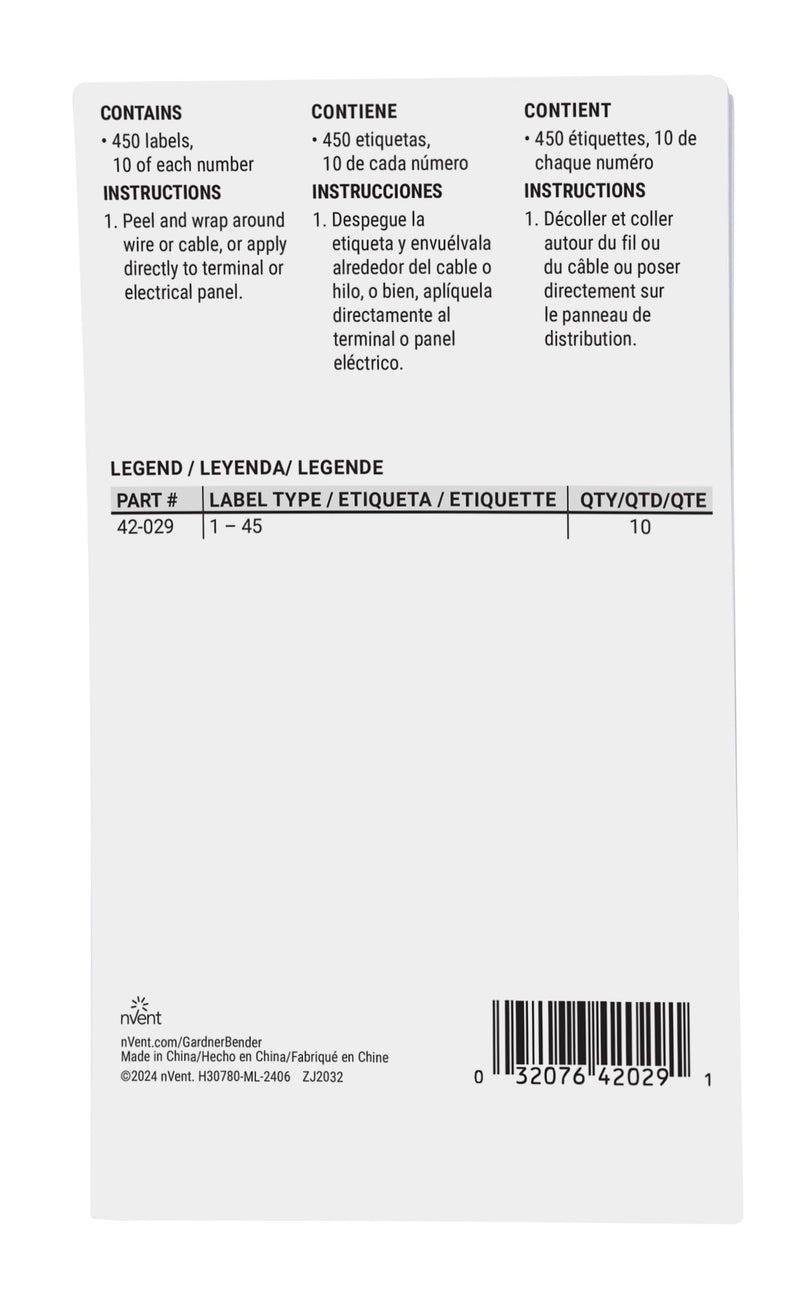 CONTAINS
• 450 labels, 10 of each number

INSTRUCTIONS
1. Peel and wrap around wire or cable, or apply directly to terminal or electrical panel.

CONTIENE
• 450 etiquetas, 10 de cada número

INSTRUCCIONES
1. Despegue la etiqueta y envuélvala alrededor del cable o hilo, o bien, aplíquela directamente al terminal o panel eléctrico.

CONTIENT
• 450 étiquettes, 10 de chaque numéro

INSTRUCTIONS
1. Décoller et coller autour du fil ou du câble ou poser directement sur le panneau de distribution.

LEGEND / LEYENDA/ LEGENDE

| PART # | LABEL TYPE / ETIQUETA / ETIQUETTE | QTY/QTD/QTE |
|---|---|---|
| 42-029 | 1 – 45 | 10 |

nVent
nVent.com/GardnerBender
Made in China/Hecho en China/Fabriqué en Chine
©2024 nVent. H30780-ML-2406 ZJ2032

0 32076 42029 1